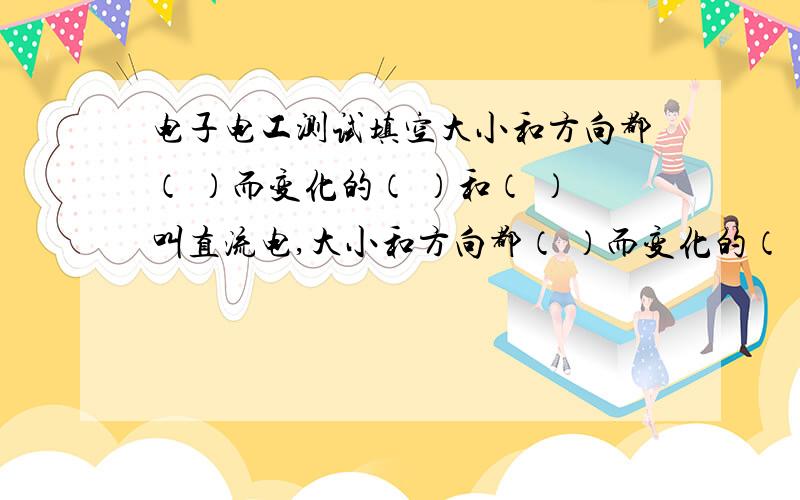 电子电工测试填空大小和方向都（ ）而变化的（ ）和（ ）叫直流电,大小和方向都（ ）而变化的（